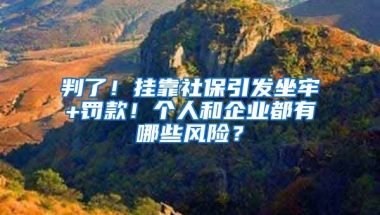 判了！挂靠社保引发坐牢+罚款！个人和企业都有哪些风险？